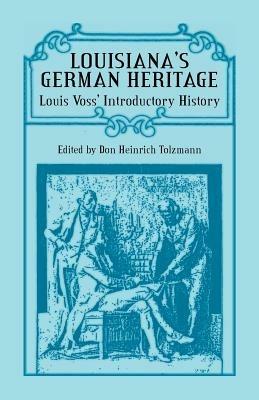 LOUISIANA'S GERMAN HERITAGE

Louis Voss' Introductory History

Edited by Don Heinrich Tolzmann